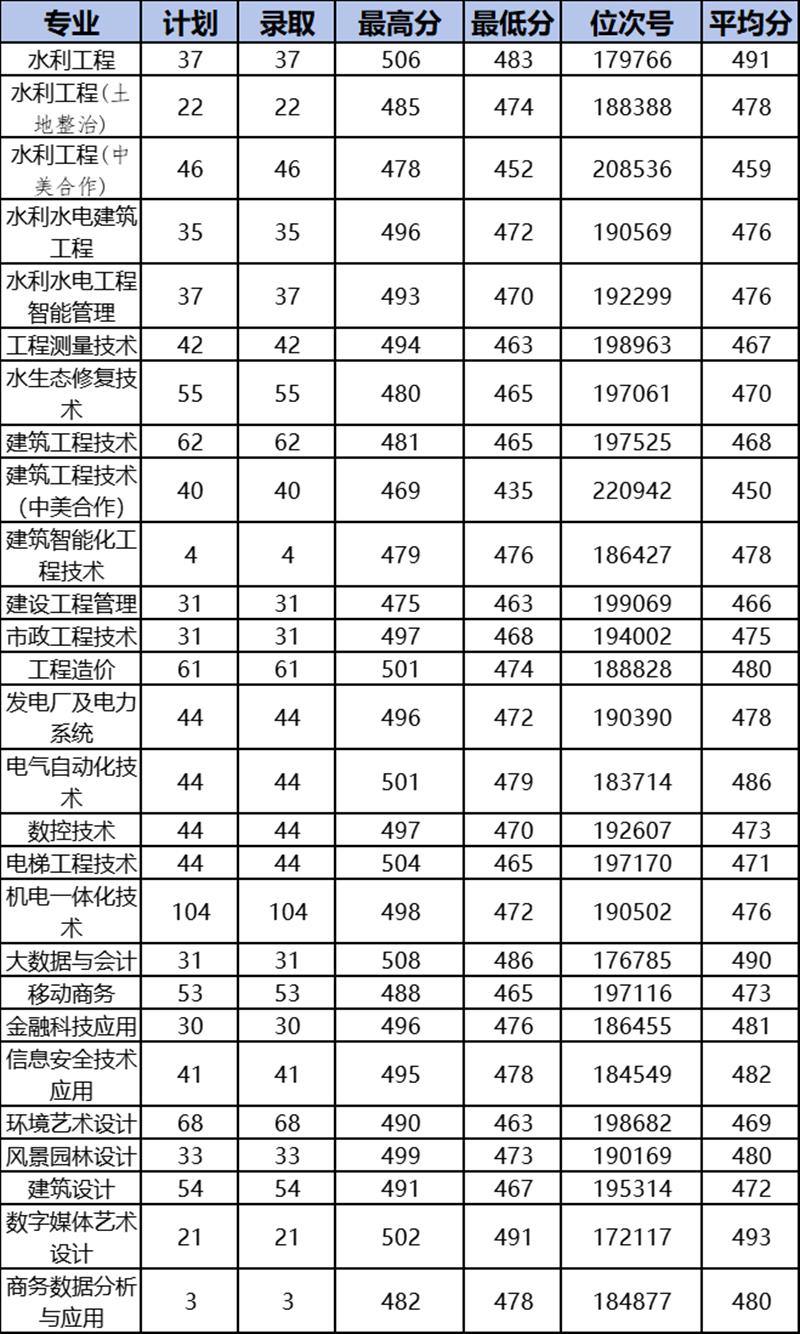 | 专业 | 计划 | 录取 | 最高分 | 最低分 | 位次号 | 平均分 |
|---|---|---|---|---|---|---|
| 水利工程 | 37 | 37 | 506 | 483 | 179766 | 491 |
| 水利工程(土地整治) | 22 | 22 | 485 | 474 | 188388 | 478 |
| 水利工程(中美合作) | 46 | 46 | 478 | 452 | 208536 | 459 |
| 水利水电建筑工程 | 35 | 35 | 496 | 472 | 190569 | 476 |
| 水利水电工程智能管理 | 37 | 37 | 493 | 470 | 192299 | 476 |
| 工程测量技术 | 42 | 42 | 494 | 463 | 198963 | 467 |
| 水生态修复技术 | 55 | 55 | 480 | 465 | 197061 | 470 |
| 建筑工程技术 | 62 | 62 | 481 | 465 | 197525 | 468 |
| 建筑工程技术(中美合作) | 40 | 40 | 469 | 435 | 220942 | 450 |
| 建筑智能化工程技术 | 4 | 4 | 479 | 476 | 186427 | 478 |
| 建设工程管理 | 31 | 31 | 475 | 463 | 199069 | 466 |
| 市政工程技术 | 31 | 31 | 497 | 468 | 194002 | 475 |
| 工程造价 | 61 | 61 | 501 | 474 | 188828 | 480 |
| 发电厂及电力系统 | 44 | 44 | 496 | 472 | 190390 | 478 |
| 电气自动化技术 | 44 | 44 | 501 | 479 | 183714 | 486 |
| 数控技术 | 44 | 44 | 497 | 470 | 192607 | 473 |
| 电梯工程技术 | 44 | 44 | 504 | 465 | 197170 | 471 |
| 机电一体化技术 | 104 | 104 | 498 | 472 | 190502 | 476 |
| 大数据与会计 | 31 | 31 | 508 | 486 | 176785 | 490 |
| 移动商务 | 53 | 53 | 488 | 465 | 197116 | 473 |
| 金融科技应用 | 30 | 30 | 496 | 476 | 186455 | 481 |
| 信息安全技术应用 | 41 | 41 | 495 | 478 | 184549 | 482 |
| 环境艺术设计 | 68 | 68 | 490 | 463 | 198682 | 469 |
| 风景园林设计 | 33 | 33 | 499 | 473 | 190169 | 480 |
| 建筑设计 | 54 | 54 | 491 | 467 | 195314 | 472 |
| 数字媒体艺术设计 | 21 | 21 | 502 | 491 | 172117 | 493 |
| 商务数据分析与应用 | 3 | 3 | 482 | 478 | 184877 | 480 |